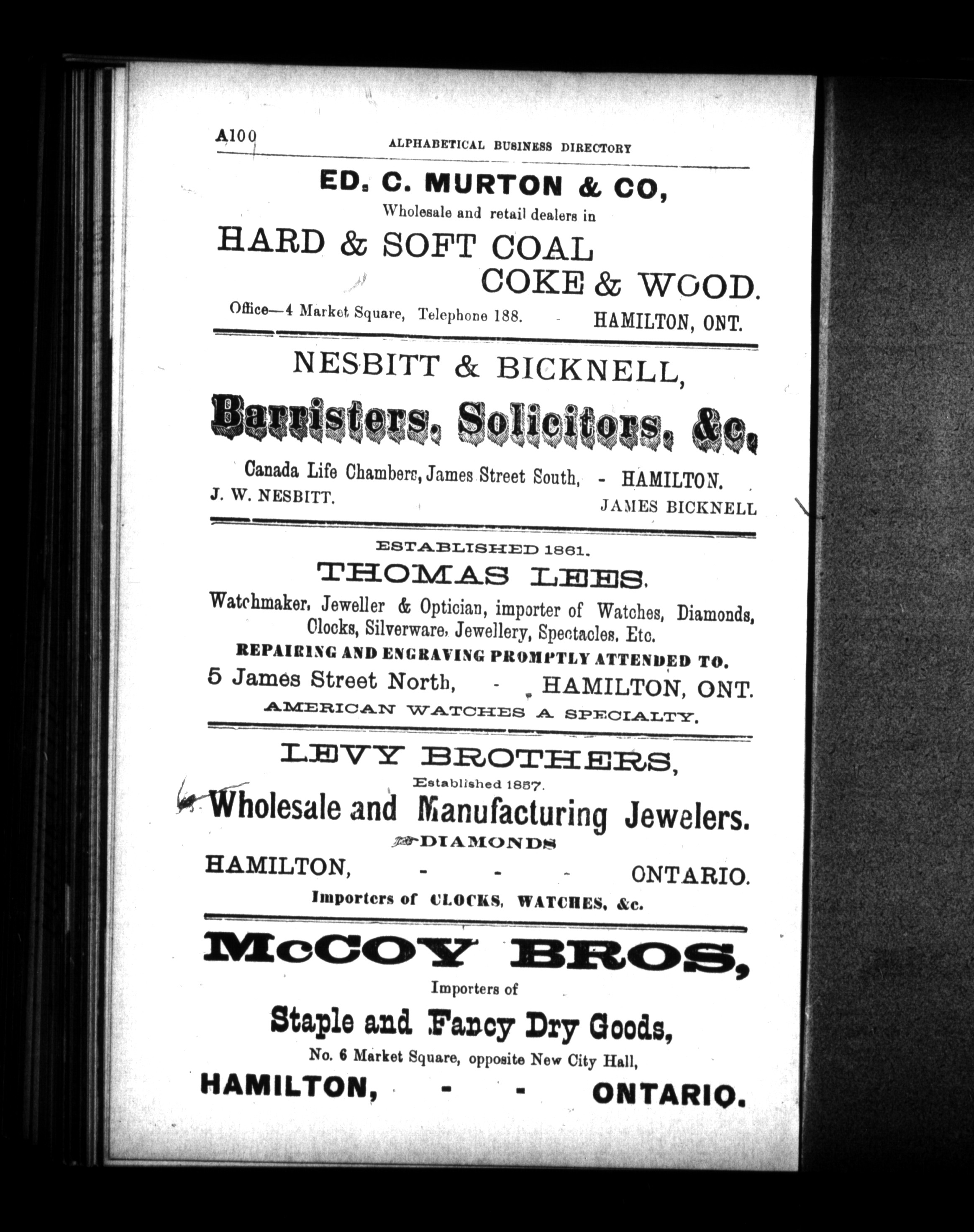 A100 ALPHABETICAL BUSINESS DIRECTORY

ED. C. MURTON & CO,

Wholesale and retail dealers in

HARD & SOFT COAL COKE & WOOD.

Office—4 Market Square, Telephone 188. - HAMILTON, ONT.

NESBITT & BICKNELL,

Barristers, Solicitors, &c.

Canada Life Chambers, James Street South, - HAMILTON.

J. W. NESBITT. JAMES BICKNELL

ESTABLISHED 1861.

THOMAS LEES.

Watchmaker, Jeweller & Optician, importer of Watches, Diamonds, Clocks, Silverware, Jewellery, Spectacles, Etc.

REPAIRING AND ENGRAVING PROMPTLY ATTENDED TO.

5 James Street North, - HAMILTON, ONT.

AMERICAN WATCHES A SPECIALTY.

LEVY BROTHERS,

Established 1857.

Wholesale and Manufacturing Jewelers.

DIAMONDS

HAMILTON, - - - ONTARIO.

Importers of CLOCKS, WATCHES, &c.

McCOY BROS,

Importers of

Staple and Fancy Dry Goods,

No. 6 Market Square, opposite New City Hall,

HAMILTON, - - ONTARIO.